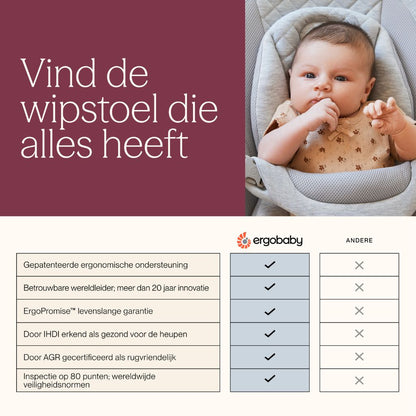 Vind de wipstoel die alles heeft

| | ergobaby | ANDERE |
|---|---|---|
| Gepatenteerde ergonomische ondersteuning | ✓ | ✕ |
| Betrouwbare wereldleider; meer dan 20 jaar innovatie | ✓ | ✕ |
| ErgoPromise™ levenslange garantie | ✓ | ✕ |
| Door IHDI erkend als gezond voor de heupen | ✓ | ✕ |
| Door AGR gecertificeerd als rugvriendelijk | ✓ | ✕ |
| Inspectie op 80 punten; wereldwijde veiligheidsnormen | ✓ | ✕ |